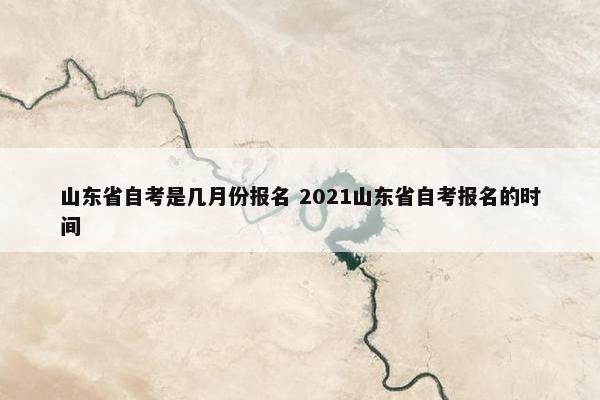 山东省自考是几月份报名 2021山东省自考报名的时间